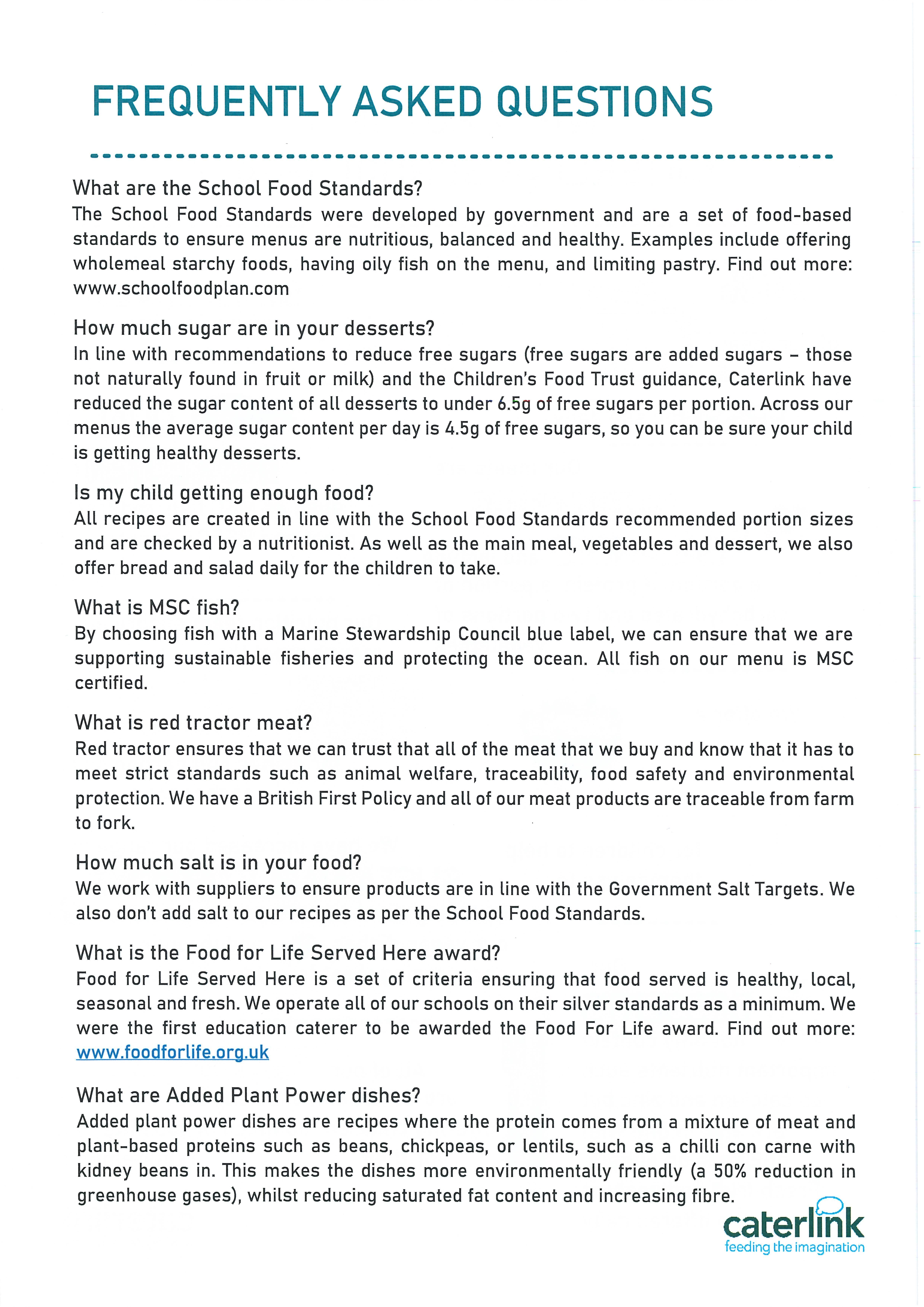 FREQUENTLY ASKED QUESTIONS

What are the School Food Standards?
The School Food Standards were developed by government and are a set of food-based standards to ensure menus are nutritious, balanced and healthy. Examples include offering wholemeal starchy foods, having oily fish on the menu, and limiting pastry. Find out more: www.schoolfoodplan.com

How much sugar are in your desserts?
In line with recommendations to reduce free sugars (free sugars are added sugars – those not naturally found in fruit or milk) and the Children's Food Trust guidance, Caterlink have reduced the sugar content of all desserts to under 6.5g of free sugars per portion. Across our menus the average sugar content per day is 4.5g of free sugars, so you can be sure your child is getting healthy desserts.

Is my child getting enough food?
All recipes are created in line with the School Food Standards recommended portion sizes and are checked by a nutritionist. As well as the main meal, vegetables and dessert, we also offer bread and salad daily for the children to take.

What is MSC fish?
By choosing fish with a Marine Stewardship Council blue label, we can ensure that we are supporting sustainable fisheries and protecting the ocean. All fish on our menu is MSC certified.

What is red tractor meat?
Red tractor ensures that we can trust that all of the meat that we buy and know that it has to meet strict standards such as animal welfare, traceability, food safety and environmental protection. We have a British First Policy and all of our meat products are traceable from farm to fork.

How much salt is in your food?
We work with suppliers to ensure products are in line with the Government Salt Targets. We also don't add salt to our recipes as per the School Food Standards.

What is the Food for Life Served Here award?
Food for Life Served Here is a set of criteria ensuring that food served is healthy, local, seasonal and fresh. We operate all of our schools on their silver standards as a minimum. We were the first education caterer to be awarded the Food For Life award. Find out more: www.foodforlife.org.uk

What are Added Plant Power dishes?
Added plant power dishes are recipes where the protein comes from a mixture of meat and plant-based proteins such as beans, chickpeas, or lentils, such as a chilli con carne with kidney beans in. This makes the dishes more environmentally friendly (a 50% reduction in greenhouse gases), whilst reducing saturated fat content and increasing fibre.

caterlink
feeding the imagination